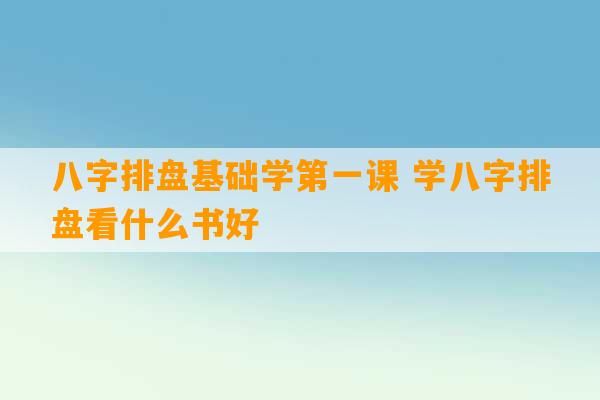 八字排盘基础学第一课 学八字排盘看什么书好